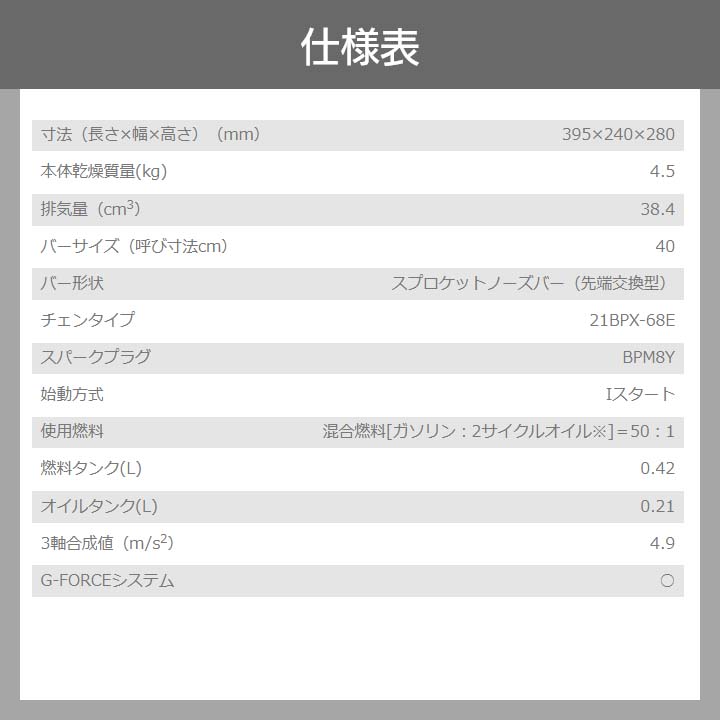 仕様表

| | |
|---|---|
| 寸法（長さ×幅×高さ）（mm） | 395×240×280 |
| 本体乾燥質量(kg) | 4.5 |
| 排気量（$cm^3$） | 38.4 |
| バーサイズ（呼び寸法cm） | 40 |
| バー形状 | スプロケットノーズバー（先端交換型） |
| チェンタイプ | 21BPX-68E |
| スパークプラグ | BPM8Y |
| 始動方式 | Iスタート |
| 使用燃料 | 混合燃料[ガソリン：2サイクルオイル※]＝50：1 |
| 燃料タンク(L) | 0.42 |
| オイルタンク(L) | 0.21 |
| 3軸合成値（$m/s^2$） | 4.9 |
| G-FORCEシステム | ○ |